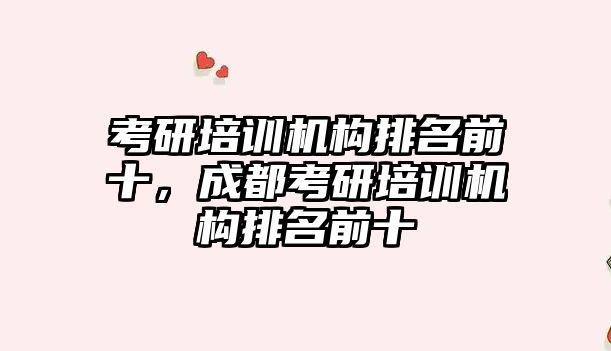 考研培训机构排名前十，成都考研培训机构排名前十